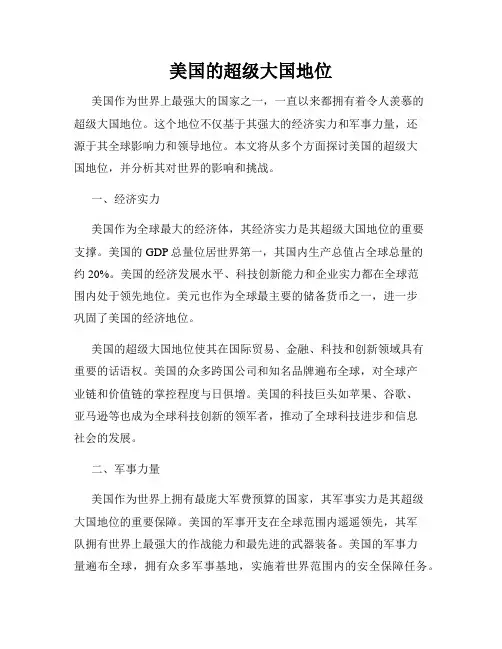 美国的超级大国地位

美国作为世界上最强大的国家之一，一直以来都拥有着令人羡慕的超级大国地位。这个地位不仅基于其强大的经济实力和军事力量，还源于其全球影响力和领导地位。本文将从多个方面探讨美国的超级大国地位，并分析其对世界的影响和挑战。

一、经济实力

美国作为全球最大的经济体，其经济实力是其超级大国地位的重要支撑。美国的 GDP 总量位居世界第一，其国内生产总值占全球总量的约 20%。美国的经济发展水平、科技创新能力和企业实力都在全球范围内处于领先地位。美元也作为全球最主要的储备货币之一，进一步巩固了美国的经济地位。

美国的超级大国地位使其在国际贸易、金融、科技和创新领域具有重要的话语权。美国的众多跨国公司和知名品牌遍布全球，对全球产业链和价值链的掌控程度与日俱增。美国的科技巨头如苹果、谷歌、亚马逊等也成为全球科技创新的领军者，推动了全球科技进步和信息社会的发展。

二、军事力量

美国作为世界上拥有最庞大军费预算的国家，其军事实力是其超级大国地位的重要保障。美国的军事开支在全球范围内遥遥领先，其军队拥有世界上最强大的作战能力和最先进的武器装备。美国的军事力量遍布全球，拥有众多军事基地，实施着世界范围内的安全保障任务。